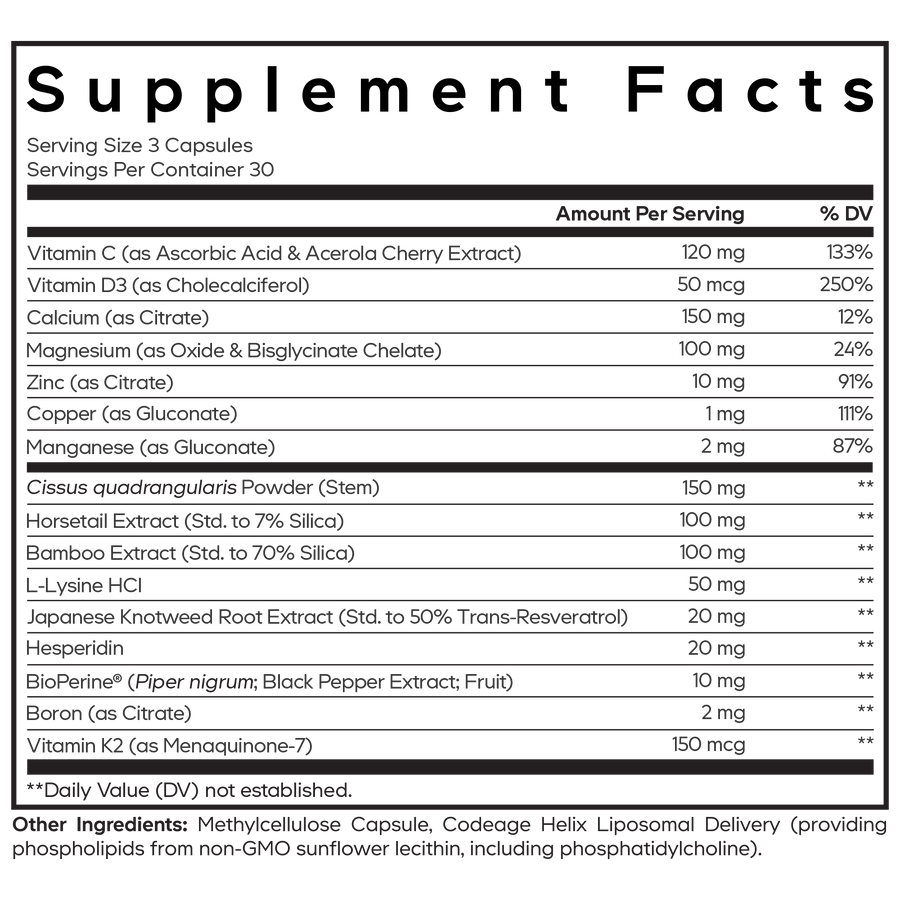 Supplement Facts

Serving Size 3 Capsules
Servings Per Container 30

| | Amount Per Serving | % DV |
|---|---|---|
| Vitamin C (as Ascorbic Acid & Acerola Cherry Extract) | 120 mg | 133% |
| Vitamin D3 (as Cholecalciferol) | 50 mcg | 250% |
| Calcium (as Citrate) | 150 mg | 12% |
| Magnesium (as Oxide & Bisglycinate Chelate) | 100 mg | 24% |
| Zinc (as Citrate) | 10 mg | 91% |
| Copper (as Gluconate) | 1 mg | 111% |
| Manganese (as Gluconate) | 2 mg | 87% |
| Cissus quadrangularis Powder (Stem) | 150 mg | ** |
| Horsetail Extract (Std. to 7% Silica) | 100 mg | ** |
| Bamboo Extract (Std. to 70% Silica) | 100 mg | ** |
| L-Lysine HCl | 50 mg | ** |
| Japanese Knotweed Root Extract (Std. to 50% Trans-Resveratrol) | 20 mg | ** |
| Hesperidin | 20 mg | ** |
| BioPerine® (Piper nigrum; Black Pepper Extract; Fruit) | 10 mg | ** |
| Boron (as Citrate) | 2 mg | ** |
| Vitamin K2 (as Menaquinone-7) | 150 mcg | ** |

**Daily Value (DV) not established.

Other Ingredients: Methylcellulose Capsule, Codeage Helix Liposomal Delivery (providing phospholipids from non-GMO sunflower lecithin, including phosphatidylcholine).